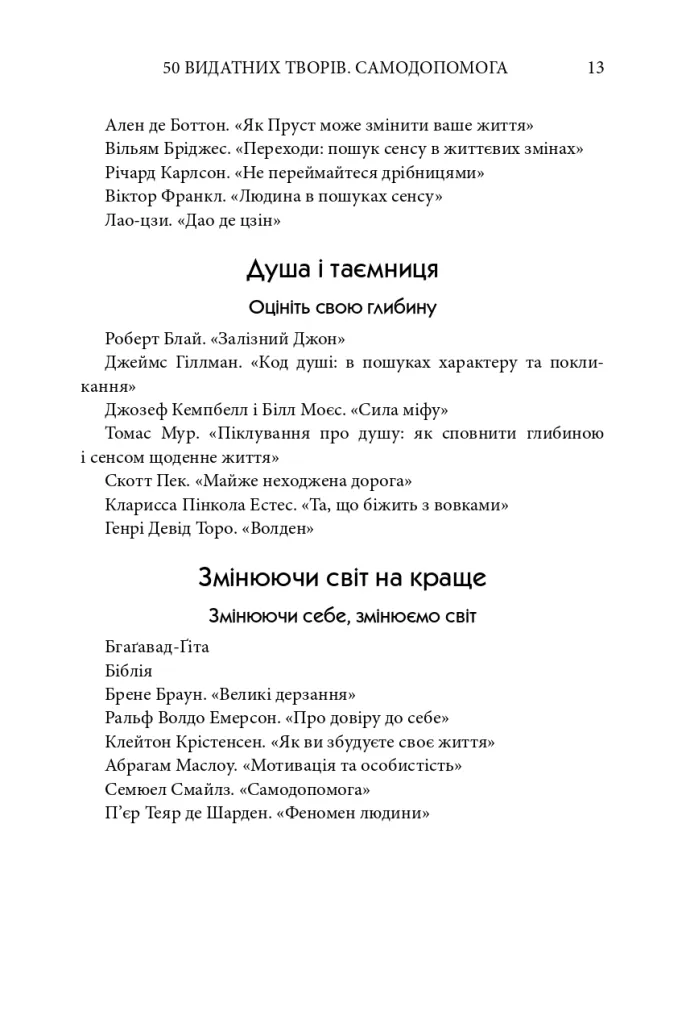 50 ВИДАТНИХ ТВОРІВ. САМОДОПОМОГА 13

Ален де Боттон. «Як Пруст може змінити ваше життя»
Вільям Бріджес. «Переходи: пошук сенсу в життєвих змінах»
Річард Карлсон. «Не переймайтеся дрібницями»
Віктор Франкл. «Людина в пошуках сенсу»
Лао-цзи. «Дао де цзін»

Душа і таємниця

Оцініть свою глибину

Роберт Блай. «Залізний Джон»
Джеймс Гіллман. «Код душі: в пошуках характеру та покликання»
Джозеф Кемпбелл і Білл Моєс. «Сила міфу»
Томас Мур. «Піклування про душу: як сповнити глибиною і сенсом щоденне життя»
Скотт Пек. «Майже неходжена дорога»
Кларисса Пінкола Естес. «Та, що біжить з вовками»
Генрі Девід Торо. «Волден»

Змінюючи світ на краще

Змінюючи себе, змінюємо світ

Бгаґавад-Ґіта
Біблія
Брене Браун. «Великі дерзання»
Ральф Волдо Емерсон. «Про довіру до себе»
Клейтон Крістенсен. «Як ви збудуєте своє життя»
Абрагам Маслоу. «Мотивація та особистість»
Семюел Смайлз. «Самодопомога»
П'єр Теяр де Шарден. «Феномен людини»